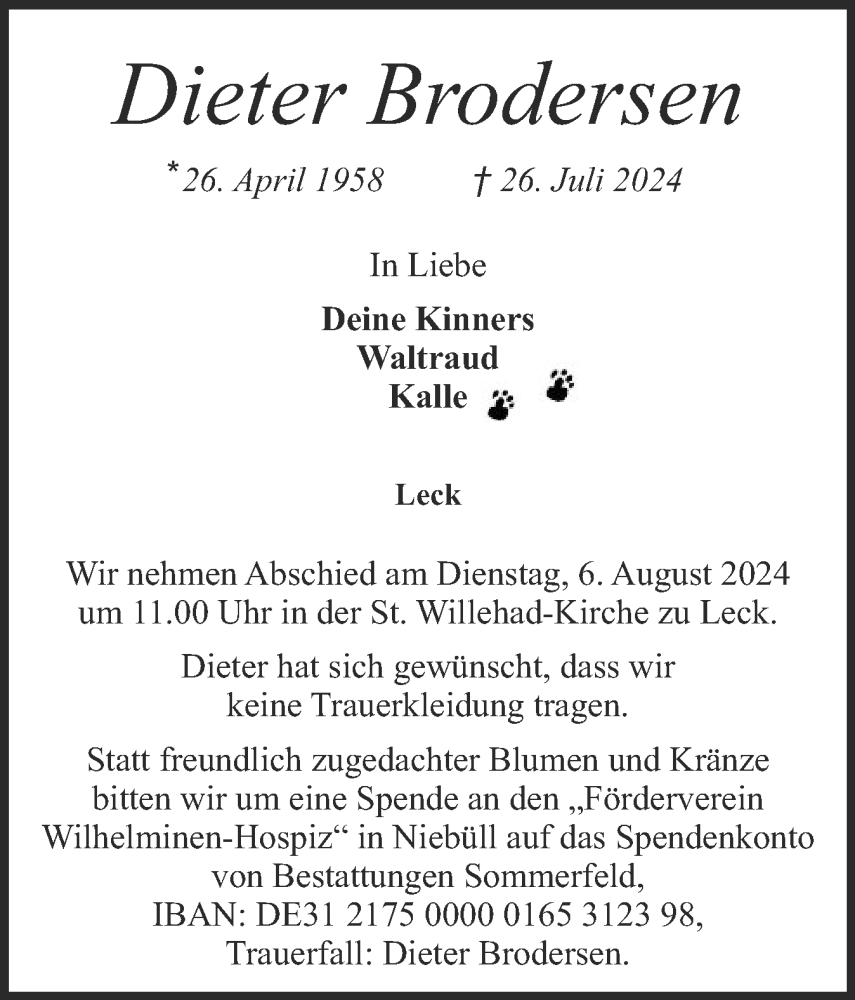 Dieter Brodersen

*26. April 1958 † 26. Juli 2024

In Liebe

Deine Kinners
Waltraud
Kalle

Leck

Wir nehmen Abschied am Dienstag, 6. August 2024 um 11.00 Uhr in der St. Willehad-Kirche zu Leck.

Dieter hat sich gewünscht, dass wir keine Trauerkleidung tragen.

Statt freundlich zugedachter Blumen und Kränze bitten wir um eine Spende an den „Förderverein Wilhelminen-Hospiz“ in Niebüll auf das Spendenkonto von Bestattungen Sommerfeld,
IBAN: DE31 2175 0000 0165 3123 98,
Trauerfall: Dieter Brodersen.